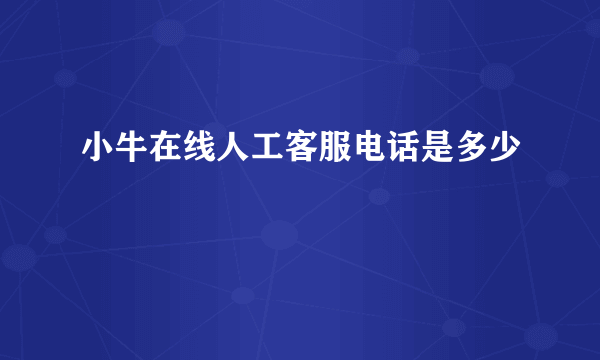 小牛在线人工客服电话是多少